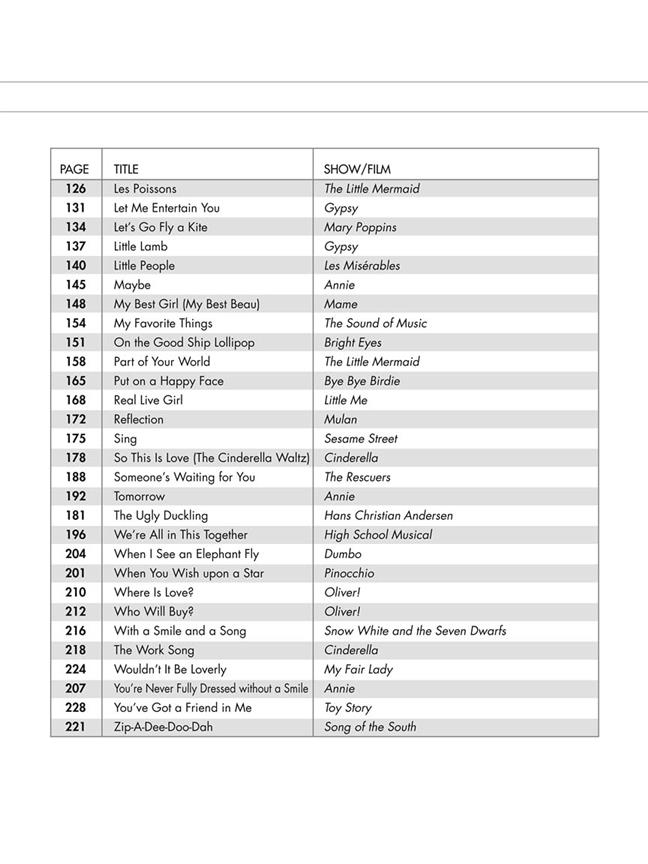 | PAGE | TITLE | SHOW/FILM |
|---|---|---|
| 126 | Les Poissons | The Little Mermaid |
| 131 | Let Me Entertain You | Gypsy |
| 134 | Let's Go Fly a Kite | Mary Poppins |
| 137 | Little Lamb | Gypsy |
| 140 | Little People | Les Misérables |
| 145 | Maybe | Annie |
| 148 | My Best Girl (My Best Beau) | Mame |
| 154 | My Favorite Things | The Sound of Music |
| 151 | On the Good Ship Lollipop | Bright Eyes |
| 158 | Part of Your World | The Little Mermaid |
| 165 | Put on a Happy Face | Bye Bye Birdie |
| 168 | Real Live Girl | Little Me |
| 172 | Reflection | Mulan |
| 175 | Sing | Sesame Street |
| 178 | So This Is Love (The Cinderella Waltz) | Cinderella |
| 188 | Someone's Waiting for You | The Rescuers |
| 192 | Tomorrow | Annie |
| 181 | The Ugly Duckling | Hans Christian Andersen |
| 196 | We're All in This Together | High School Musical |
| 204 | When I See an Elephant Fly | Dumbo |
| 201 | When You Wish upon a Star | Pinocchio |
| 210 | Where Is Love? | Oliver! |
| 212 | Who Will Buy? | Oliver! |
| 216 | With a Smile and a Song | Snow White and the Seven Dwarfs |
| 218 | The Work Song | Cinderella |
| 224 | Wouldn't It Be Loverly | My Fair Lady |
| 207 | You're Never Fully Dressed without a Smile | Annie |
| 228 | You've Got a Friend in Me | Toy Story |
| 221 | Zip-A-Dee-Doo-Dah | Song of the South |